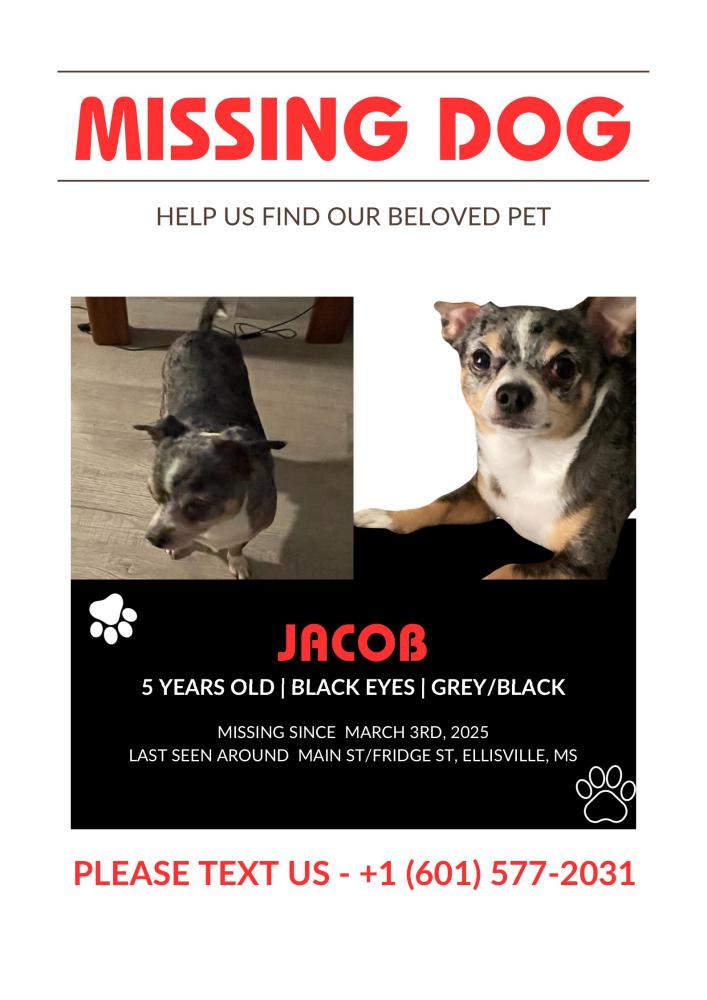 MISSING DOG

HELP US FIND OUR BELOVED PET

JACOB

5 YEARS OLD | BLACK EYES | GREY/BLACK

MISSING SINCE MARCH 3RD, 2025
LAST SEEN AROUND MAIN ST/FRIDGE ST, ELLISVILLE, MS

PLEASE TEXT US - +1 (601) 577-2031